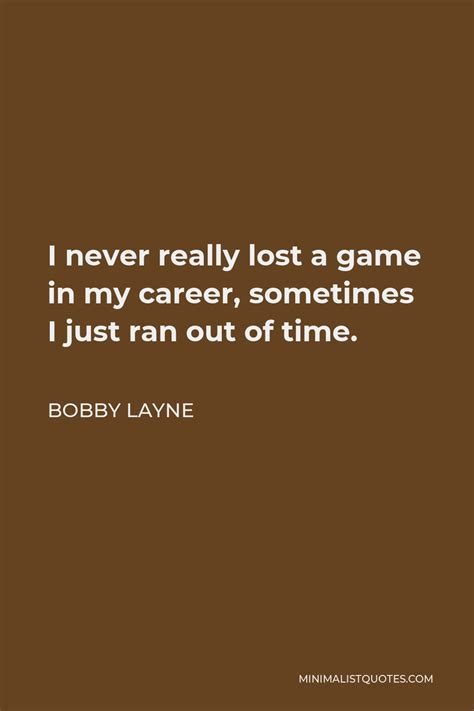 I never really lost a game in my career, sometimes I just ran out of time.

BOBBY LAYNE

MINIMALISTQUOTES.COM